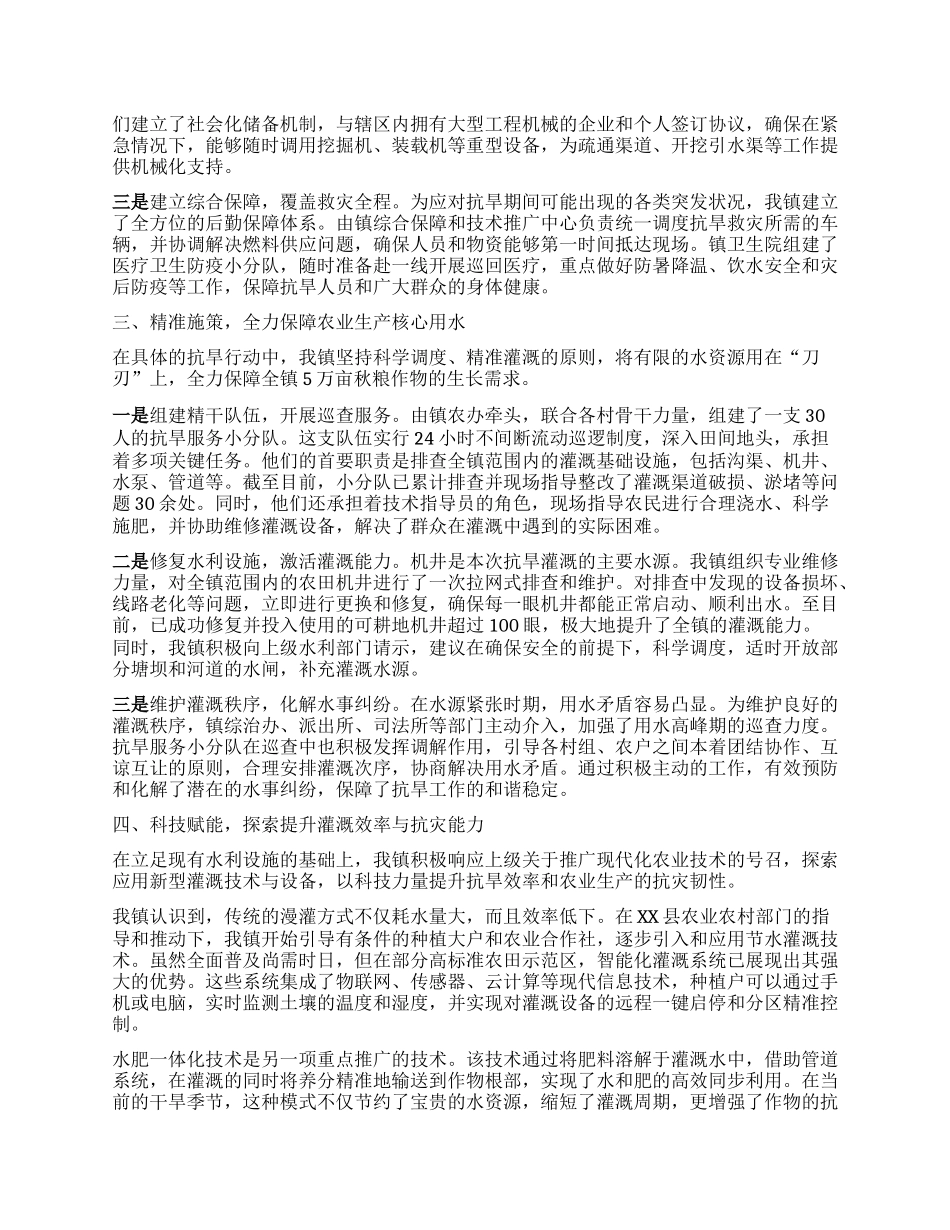 们建立了社会化储备机制，与辖区内拥有大型工程机械的企业和个人签订协议，确保在紧急情况下，能够随时调用挖掘机、装载机等重型设备，为疏通渠道、开挖引水渠等工作提供机械化支持。

三是建立综合保障，覆盖救灾全程。为应对抗旱期间可能出现的各类突发状况，我镇建立了全方位的后勤保障体系。由镇综合保障和技术推广中心负责统一调度抗旱救灾所需的车辆，并协调解决燃料供应问题，确保人员和物资能够第一时间抵达现场。镇卫生院组建了医疗卫生防疫小分队，随时准备赴一线开展巡回医疗，重点做好防暑降温、饮水安全和灾后防疫等工作，保障抗旱人员和广大群众的身体健康。

三、精准施策，全力保障农业生产核心用水

在具体的抗旱行动中，我镇坚持科学调度、精准灌溉的原则，将有限的水资源用在“刀刃”上，全力保障全镇 5 万亩秋粮作物的生长需求。

一是组建精干队伍，开展巡查服务。由镇农办牵头，联合各村骨干力量，组建了一支 30 人的抗旱服务小分队。这支队伍实行 24 小时不间断流动巡逻制度，深入田间地头，承担着多项关键任务。他们的首要职责是排查全镇范围内的灌溉基础设施，包括沟渠、机井、水泵、管道等。截至目前，小分队已累计排查并现场指导整改了灌溉渠道破损、淤堵等问题 30 余处。同时，他们还承担着技术指导员的角色，现场指导农民进行合理浇水、科学施肥，并协助维修灌溉设备，解决了群众在灌溉中遇到的实际困难。

二是修复水利设施，激活灌溉能力。机井是本次抗旱灌溉的主要水源。我镇组织专业维修力量，对全镇范围内的农田机井进行了一次拉网式排查和维护。对排查中发现的设备损坏、线路老化等问题，立即进行更换和修复，确保每一眼机井都能正常启动、顺利出水。至目前，已成功修复并投入使用的可耕地机井超过 100 眼，极大地提升了全镇的灌溉能力。同时，我镇积极向上级水利部门请示，建议在确保安全的前提下，科学调度，适时开放部分塘坝和河道的水闸，补充灌溉水源。

三是维护灌溉秩序，化解水事纠纷。在水源紧张时期，用水矛盾容易凸显。为维护良好的灌溉秩序，镇综治办、派出所、司法所等部门主动介入，加强了用水高峰期的巡查力度。抗旱服务小分队在巡查中也积极发挥调解作用，引导各村组、农户之间本着团结协作、互谅互让的原则，合理安排灌溉次序，协商解决用水矛盾。通过积极主动的工作，有效预防和化解了潜在的水事纠纷，保障了抗旱工作的和谐稳定。

四、科技赋能，探索提升灌溉效率与抗灾能力

在立足现有水利设施的基础上，我镇积极响应上级关于推广现代化农业技术的号召，探索应用新型灌溉技术与设备，以科技力量提升抗旱效率和农业生产的抗灾韧性。

我镇认识到，传统的漫灌方式不仅耗水量大，而且效率低下。在 XX 县农业农村部门的指导和推动下，我镇开始引导有条件的种植大户和农业合作社，逐步引入和应用节水灌溉技术。虽然全面普及尚需时日，但在部分高标准农田示范区，智能化灌溉系统已展现出其强大的优势。这些系统集成了物联网、传感器、云计算等现代信息技术，种植户可以通过手机或电脑，实时监测土壤的温度和湿度，并实现对灌溉设备的远程一键启停和分区精准控制。

水肥一体化技术是另一项重点推广的技术。该技术通过将肥料溶解于灌溉水中，借助管道系统，在灌溉的同时将养分精准地输送到作物根部，实现了水和肥的高效同步利用。在当前的干旱季节，这种模式不仅节约了宝贵的水资源，缩短了灌溉周期，更增强了作物的抗